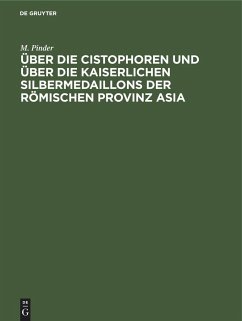 DE GRUYTER

M. Pinder

ÜBER DIE CISTOPHOREN UND ÜBER DIE KAISERLICHEN SILBERMEDAILLONS DER RÖMISCHEN PROVINZ ASIA

DE G